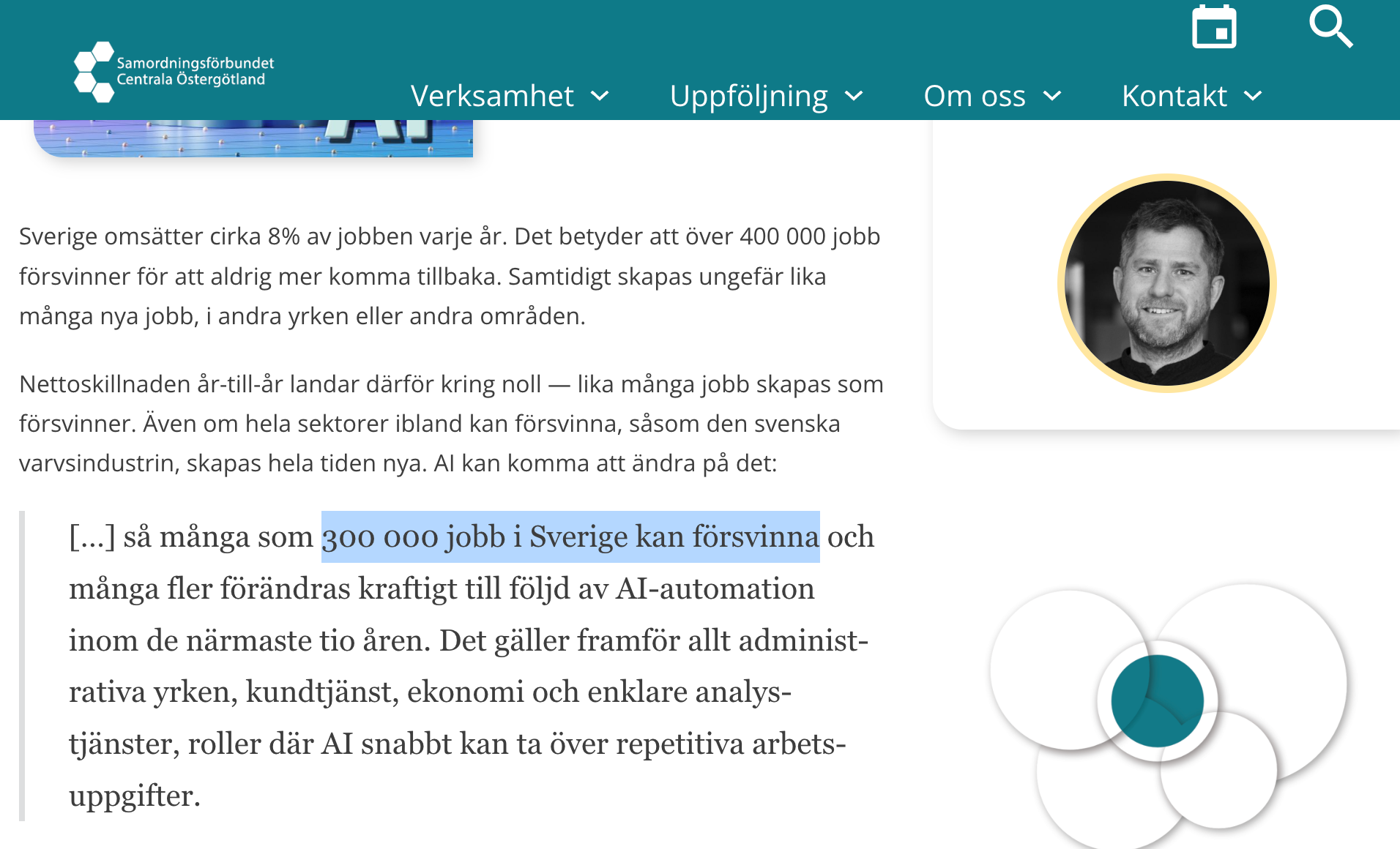 Samordningsförbundet
Centrala Östergötland

Verksamhet Uppföljning Om oss Kontakt

Sverige omsätter cirka 8% av jobben varje år. Det betyder att över 400 000 jobb försvinner för att aldrig mer komma tillbaka. Samtidigt skapas ungefär lika många nya jobb, i andra yrken eller andra områden.

Nettoskillnaden år-till-år landar därför kring noll — lika många jobb skapas som försvinner. Även om hela sektorer ibland kan försvinna, såsom den svenska varvsindustrin, skapas hela tiden nya. AI kan komma att ändra på det:

[...] så många som 300 000 jobb i Sverige kan försvinna och många fler förändras kraftigt till följd av AI-automation inom de närmaste tio åren. Det gäller framför allt administrativa yrken, kundtjänst, ekonomi och enklare analystjänster, roller där AI snabbt kan ta över repetitiva arbetsuppgifter.